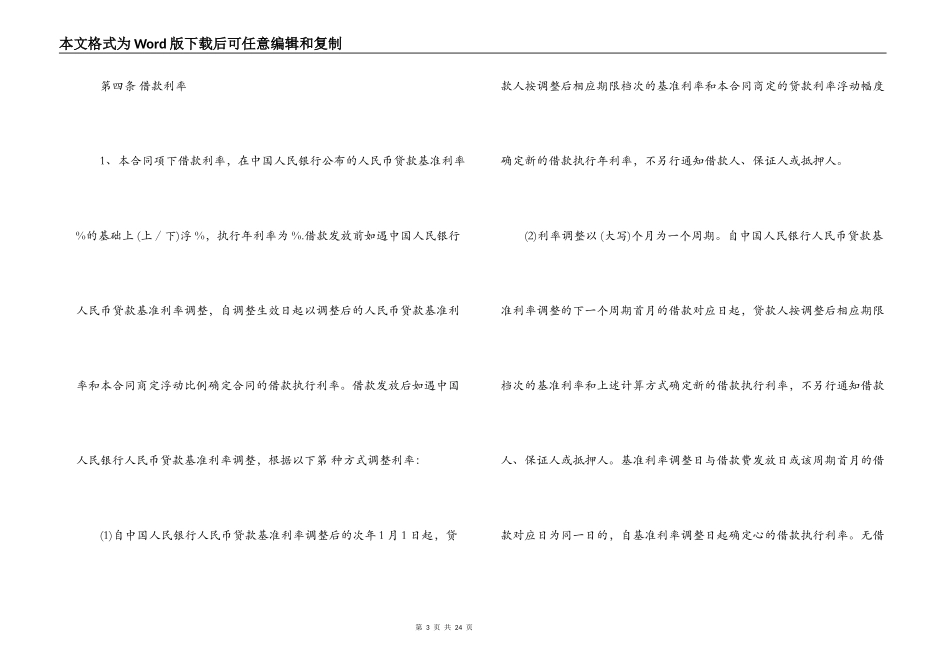 本文格式为Word版下载后可任意编辑和复制

第四条 借款利率

1、本合同项下借款利率，在中国人民银行公布的人民币贷款基准利率%的基础上(上／下)浮%，执行年利率为%.借款发放前如遇中国人民银行人民币贷款基准利率调整，自调整生效日起以调整后的人民币贷款基准利率和本合同商定浮动比例确定合同的借款执行利率。借款发放后如遇中国人民银行人民币贷款基准利率调整，根据以下第 种方式调整利率:

(1)自中国人民银行人民币贷款基准利率调整后的次年1月1日起，贷款人按调整后相应期限档次的基准利率和本合同商定的贷款利率浮动幅度确定新的借款执行年利率，不另行通知借款人、保证人或抵押人。

(2)利率调整以(大写)个月为一个周期。自中国人民银行人民币贷款基准利率调整的下一个周期首月的借款对应日起，贷款人按调整后相应期限档次的基准利率和上述计算方式确定新的借款执行利率，不另行通知借款人、保证人或抵押人。基准利率调整日与借款费发放日或该周期首月的借款对应日为同一日的，自基准利率调整日起确定心的借款执行利率。无借

第 3 页 共 24 页